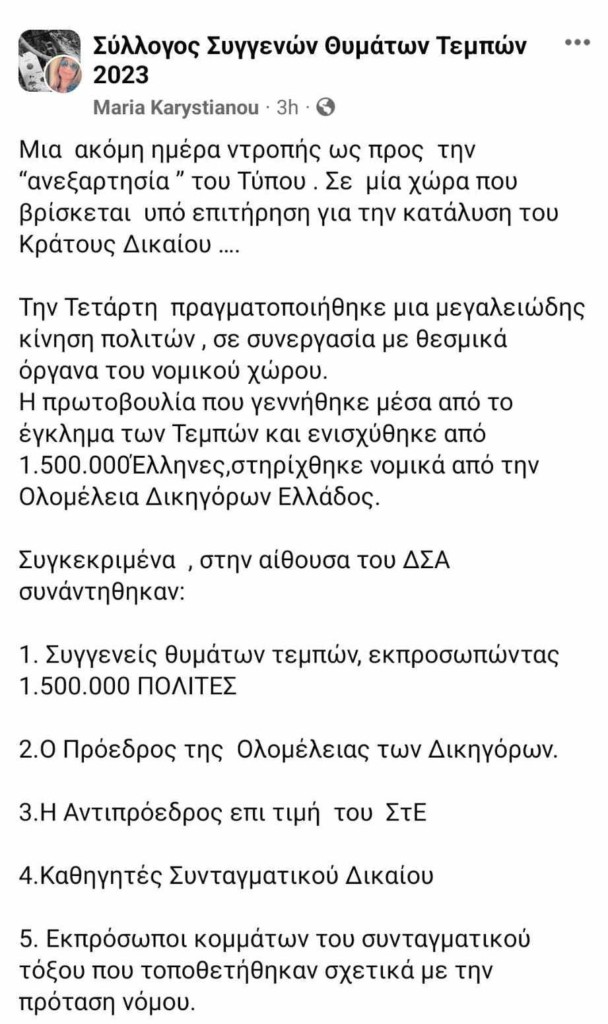 Σύλλογος Συγγενών Θυμάτων Τεμπών 2023
Maria Karystianou · 3h ·

Μια ακόμη ημέρα ντροπής ως προς την "ανεξαρτησία " του Τύπου . Σε μία χώρα που βρίσκεται υπό επιτήρηση για την κατάλυση του Κράτους Δικαίου ....

Την Τετάρτη πραγματοποιήθηκε μια μεγαλειώδης κίνηση πολιτών , σε συνεργασία με θεσμικά όργανα του νομικού χώρου.
Η πρωτοβουλία που γεννήθηκε μέσα από το έγκλημα των Τεμπών και ενισχύθηκε από 1.500.000Έλληνες,στηρίχθηκε νομικά από την Ολομέλεια Δικηγόρων Ελλάδος.

Συγκεκριμένα , στην αίθουσα του ΔΣΑ συνάντηθηκαν:

1. Συγγενείς θυμάτων τεμπών, εκπροσωπώντας 1.500.000 ΠΟΛΙΤΕΣ

2.Ο Πρόεδρος της Ολομέλειας των Δικηγόρων.

3.Η Αντιπρόεδρος επι τιμή του ΣτΕ

4.Καθηγητές Συνταγματικού Δικαίου

5. Εκπρόσωποι κομμάτων του συνταγματικού τόξου που τοποθετήθηκαν σχετικά με την πρόταση νόμου.